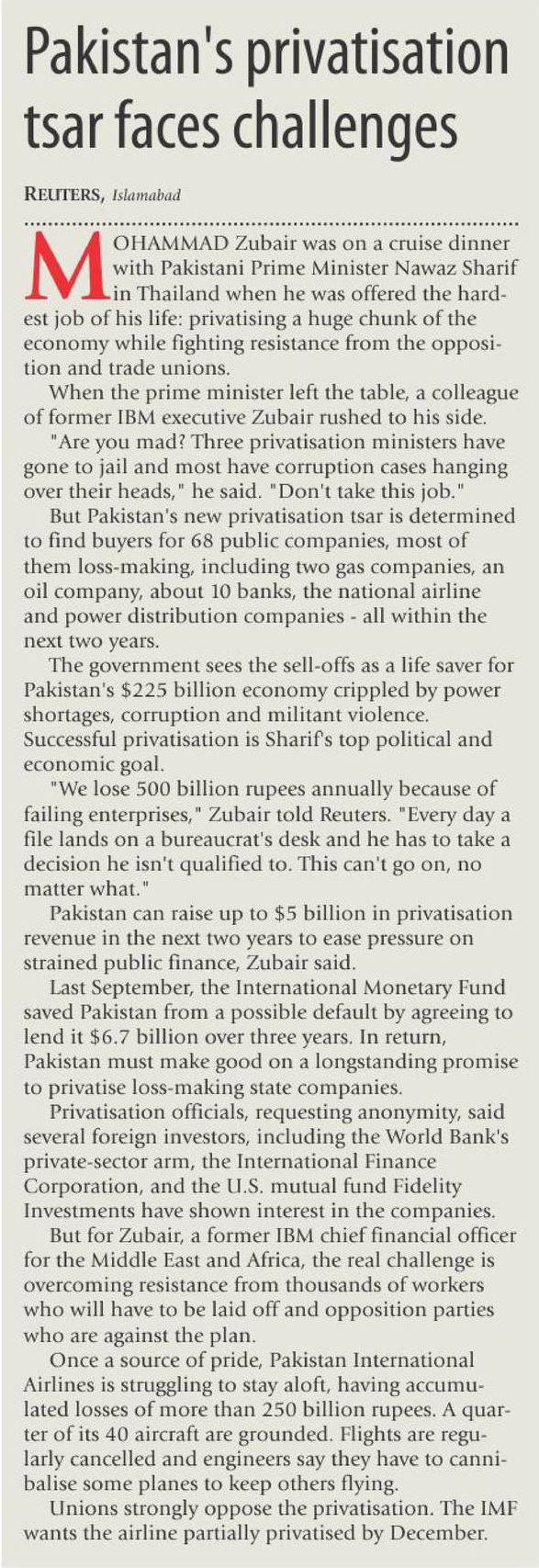 Pakistan's privatisation tsar faces challenges

REUTERS, Islamabad

MOHAMMAD Zubair was on a cruise dinner with Pakistani Prime Minister Nawaz Sharif in Thailand when he was offered the hardest job of his life: privatising a huge chunk of the economy while fighting resistance from the opposition and trade unions.

When the prime minister left the table, a colleague of former IBM executive Zubair rushed to his side.

"Are you mad? Three privatisation ministers have gone to jail and most have corruption cases hanging over their heads," he said. "Don't take this job."

But Pakistan's new privatisation tsar is determined to find buyers for 68 public companies, most of them loss-making, including two gas companies, an oil company, about 10 banks, the national airline and power distribution companies - all within the next two years.

The government sees the sell-offs as a life saver for Pakistan's $225 billion economy crippled by power shortages, corruption and militant violence. Successful privatisation is Sharif's top political and economic goal.

"We lose 500 billion rupees annually because of failing enterprises," Zubair told Reuters. "Every day a file lands on a bureaucrat's desk and he has to take a decision he isn't qualified to. This can't go on, no matter what."

Pakistan can raise up to $5 billion in privatisation revenue in the next two years to ease pressure on strained public finance, Zubair said.

Last September, the International Monetary Fund saved Pakistan from a possible default by agreeing to lend it $6.7 billion over three years. In return, Pakistan must make good on a longstanding promise to privatise loss-making state companies.

Privatisation officials, requesting anonymity, said several foreign investors, including the World Bank's private-sector arm, the International Finance Corporation, and the U.S. mutual fund Fidelity Investments have shown interest in the companies.

But for Zubair, a former IBM chief financial officer for the Middle East and Africa, the real challenge is overcoming resistance from thousands of workers who will have to be laid off and opposition parties who are against the plan.

Once a source of pride, Pakistan International Airlines is struggling to stay aloft, having accumulated losses of more than 250 billion rupees. A quarter of its 40 aircraft are grounded. Flights are regularly cancelled and engineers say they have to cannibalise some planes to keep others flying.

Unions strongly oppose the privatisation. The IMF wants the airline partially privatised by December.